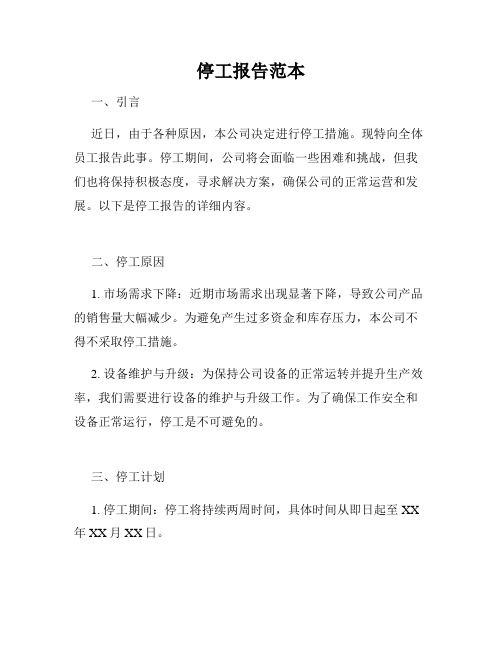 停工报告范本

一、引言

近日，由于各种原因，本公司决定进行停工措施。现特向全体员工报告此事。停工期间，公司将会面临一些困难和挑战，但我们也将保持积极态度，寻求解决方案，确保公司的正常运营和发展。以下是停工报告的详细内容。

二、停工原因

1. 市场需求下降：近期市场需求出现显著下降，导致公司产品的销售量大幅减少。为避免产生过多资金和库存压力，本公司不得不采取停工措施。

2. 设备维护与升级：为保持公司设备的正常运转并提升生产效率，我们需要进行设备的维护与升级工作。为了确保工作安全和设备正常运行，停工是不可避免的。

三、停工计划

1. 停工期间：停工将持续两周时间，具体时间从即日起至 XX 年 XX 月 XX 日。